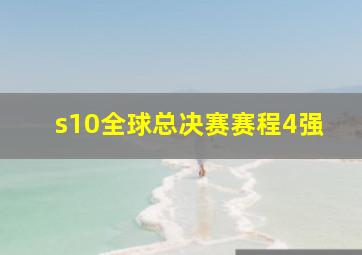 s10全球总决赛赛程4强